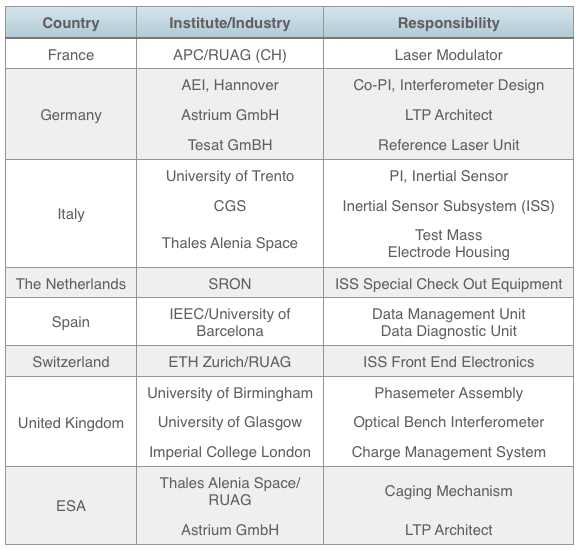 | Country | Institute/Industry | Responsibility |
|---|---|---|
| France | APC/RUAG (CH) | Laser Modulator |
| Germany | AEI, Hannover | Co-PI, Interferometer Design |
| | Astrium GmbH | LTP Architect |
| | Tesat GmBH | Reference Laser Unit |
| Italy | University of Trento | PI, Inertial Sensor |
| | CGS | Inertial Sensor Subsystem (ISS) |
| | Thales Alenia Space | Test Mass Electrode Housing |
| The Netherlands | SRON | ISS Special Check Out Equipment |
| Spain | IEEC/University of Barcelona | Data Management Unit Data Diagnostic Unit |
| Switzerland | ETH Zurich/RUAG | ISS Front End Electronics |
| United Kingdom | University of Birmingham | Phasemeter Assembly |
| | University of Glasgow | Optical Bench Interferometer |
| | Imperial College London | Charge Management System |
| ESA | Thales Alenia Space/ RUAG | Caging Mechanism |
| | Astrium GmbH | LTP Architect |